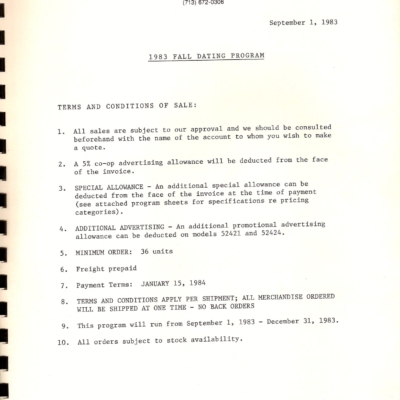 (713) 672-0306

September 1, 1983

1983 FALL DATING PROGRAM

TERMS AND CONDITIONS OF SALE:

1. All sales are subject to our approval and we should be consulted beforehand with the name of the account to whom you wish to make a quote.

2. A 5% co-op advertising allowance will be deducted from the face of the invoice.

3. SPECIAL ALLOWANCE - An additional special allowance can be deducted from the face of the invoice at the time of payment (see attached program sheets for specifications re pricing categories).

4. ADDITIONAL ADVERTISING - An additional promotional advertising allowance can be deducted on models 52421 and 52424.

5. MINIMUM ORDER: 36 units

6. Freight prepaid

7. Payment Terms: JANUARY 15, 1984

8. TERMS AND CONDITIONS APPLY PER SHIPMENT; ALL MERCHANDISE ORDERED WILL BE SHIPPED AT ONE TIME - NO BACK ORDERS

9. This program will run from September 1, 1983 - December 31, 1983.

10. All orders subject to stock availability.